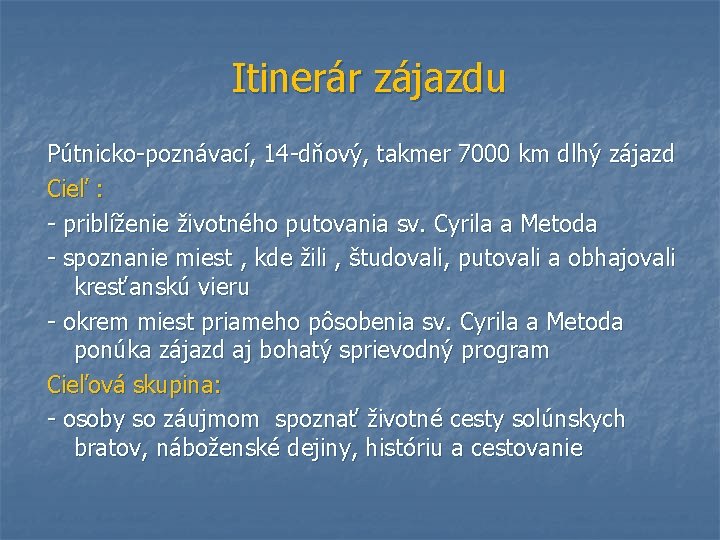 Itinerár zájazdu

Pútnicko-poznávací, 14-dňový, takmer 7000 km dlhý zájazd

Cieľ :

- priblíženie životného putovania sv. Cyrila a Metoda

- spoznanie miest , kde žili , študovali, putovali a obhajovali kresťanskú vieru

- okrem miest priameho pôsobenia sv. Cyrila a Metoda ponúka zájazd aj bohatý sprievodný program

Cieľová skupina:

- osoby so záujmom spoznať životné cesty solúnskych bratov, náboženské dejiny, históriu a cestovanie